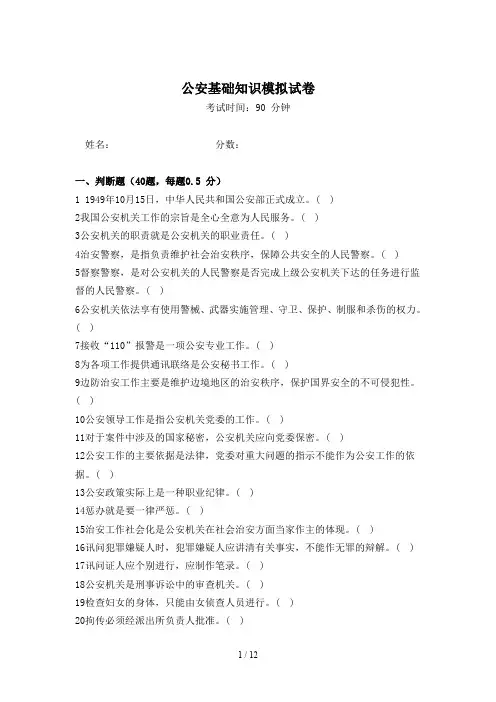 公安基础知识模拟试卷
考试时间：90 分钟

姓名：　　　　　　　　　　分数：

一、判断题（40题，每题0.5 分）
1 1949年10月15日，中华人民共和国公安部正式成立。（ ）
2我国公安机关工作的宗旨是全心全意为人民服务。（ ）
3公安机关的职责就是公安机关的职业责任。（ ）
4治安警察，是指负责维护社会治安秩序，保障公共安全的人民警察。（ ）
5督察警察，是对公安机关的人民警察是否完成上级公安机关下达的任务进行监督的人民警察。（ ）
6公安机关依法享有使用警械、武器实施管理、守卫、保护、制服和杀伤的权力。（ ）
7接收“110”报警是一项公安专业工作。（ ）
8为各项工作提供通讯联络是公安秘书工作。（ ）
9边防治安工作主要是维护边境地区的治安秩序，保护国界安全的不可侵犯性。（ ）
10公安领导工作是指公安机关党委的工作。（ ）
11对于案件中涉及的国家秘密，公安机关应向党委保密。（ ）
12公安工作的主要依据是法律，党委对重大问题的指示不能作为公安工作的依据。（ ）
13公安政策实际上是一种职业纪律。（ ）
14惩办就是要一律严惩。（ ）
15治安工作社会化是公安机关在社会治安方面当家作主的体现。（ ）
16讯问犯罪嫌疑人时，犯罪嫌疑人应讲清有关事实，不能作无罪的辩解。（ ）
17讯问证人应个别进行，应制作笔录。（ ）
18公安机关是刑事诉讼中的审查机关。（ ）
19检查妇女的身体，只能由女侦查人员进行。（ ）
20拘传必须经派出所负责人批准。（ ）

1 / 12